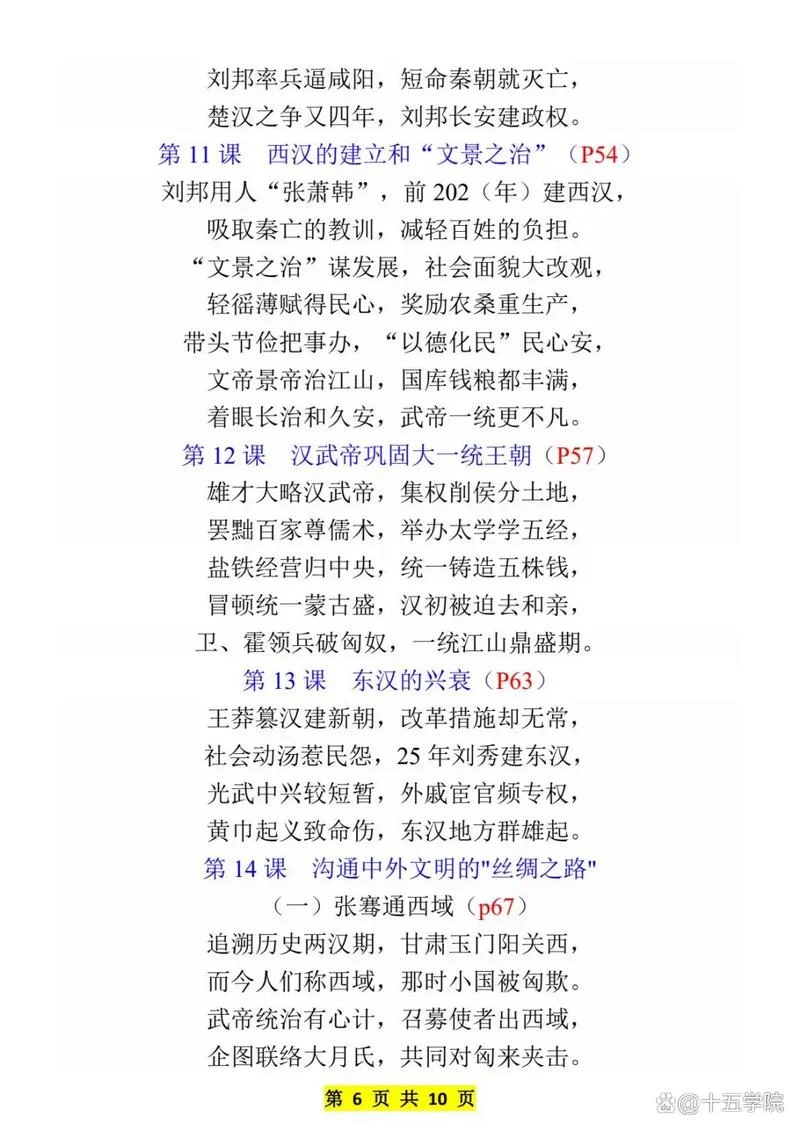 刘邦率兵逼咸阳，短命秦朝就灭亡，
楚汉之争又四年，刘邦长安建政权。

第 11 课　西汉的建立和“文景之治”（P54）

刘邦用人“张萧韩”，前 202（年）建西汉，
吸取秦亡的教训，减轻百姓的负担。
“文景之治”谋发展，社会面貌大改观，
轻徭薄赋得民心，奖励农桑重生产，
带头节俭把事办，“以德化民”民心安，
文帝景帝治江山，国库钱粮都丰满，
着眼长治和久安，武帝一统更不凡。

第 12 课　汉武帝巩固大一统王朝（P57）

雄才大略汉武帝，集权削侯分土地，
罢黜百家尊儒术，举办太学学五经，
盐铁经营归中央，统一铸造五株钱，
冒顿统一蒙古盛，汉初被迫去和亲，
卫、霍领兵破匈奴，一统江山鼎盛期。

第 13 课　东汉的兴衰（P63）

王莽篡汉建新朝，改革措施却无常，
社会动汤惹民怨，25 年刘秀建东汉，
光武中兴较短暂，外戚宦官频专权，
黄巾起义致命伤，东汉地方群雄起。

第 14 课　沟通中外文明的"丝绸之路"

（一）张骞通西域（p67）

追溯历史两汉期，甘肃玉门阳关西，
而今人们称西域，那时小国被匈欺。
武帝统治有心计，召募使者出西域，
企图联络大月氏，共同对匈来夹击。

第 6 页 共 10 页

@十五学院